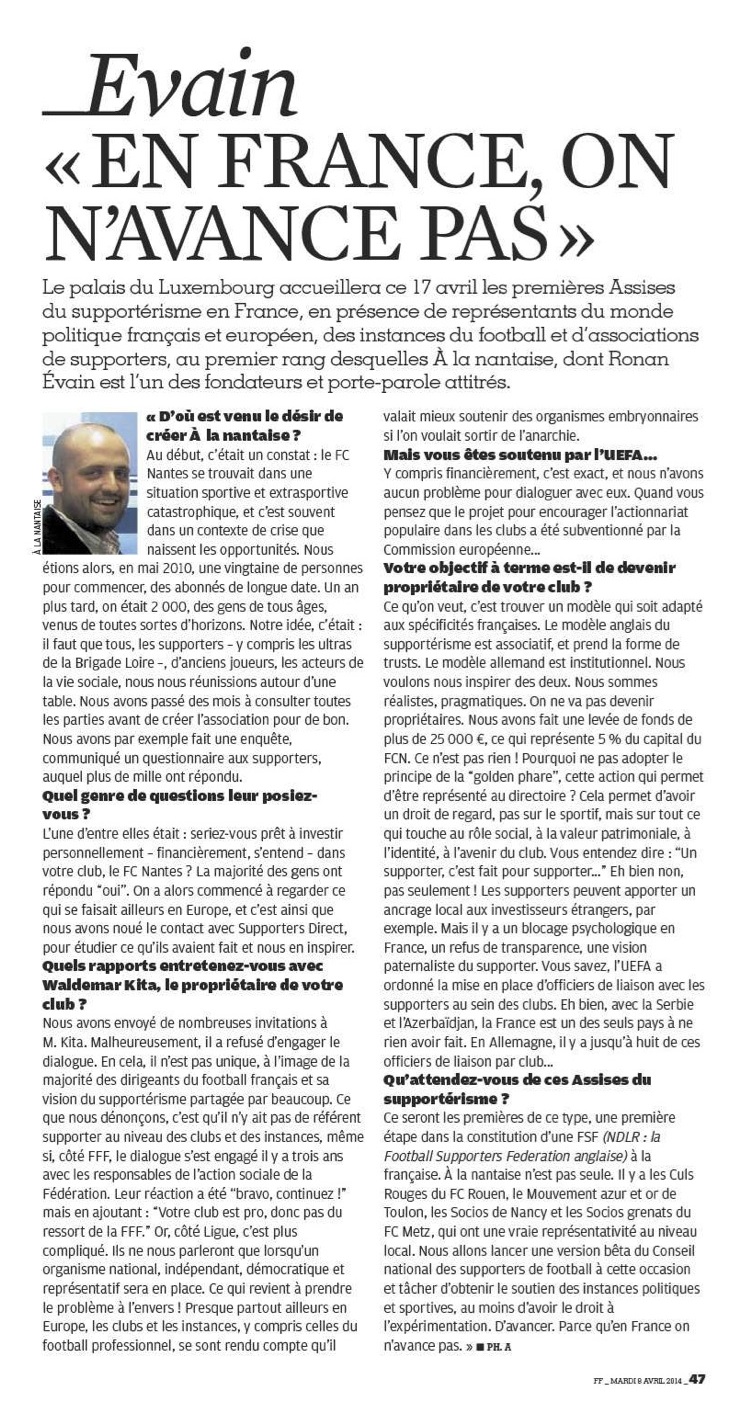 _Evain
« EN FRANCE, ON N'AVANCE PAS »

Le palais du Luxembourg accueillera ce 17 avril les premières Assises du supportérisme en France, en présence de représentants du monde politique français et européen, des instances du football et d'associations de supporters, au premier rang desquelles À la nantaise, dont Ronan Évain est l'un des fondateurs et porte-parole attitrés.

À LA NANTAISE

« D'où est venu le désir de créer À la nantaise ?
Au début, c'était un constat : le FC Nantes se trouvait dans une situation sportive et extrasportive catastrophique, et c'est souvent dans un contexte de crise que naissent les opportunités. Nous étions alors, en mai 2010, une vingtaine de personnes pour commencer, des abonnés de longue date. Un an plus tard, on était 2 000, des gens de tous âges, venus de toutes sortes d'horizons. Notre idée, c'était : il faut que tous, les supporters – y compris les ultras de la Brigade Loire –, d'anciens joueurs, les acteurs de la vie sociale, nous nous réunissions autour d'une table. Nous avons passé des mois à consulter toutes les parties avant de créer l'association pour de bon. Nous avons par exemple fait une enquête, communiqué un questionnaire aux supporters, auquel plus de mille ont répondu.
Quel genre de questions leur posiez-vous ?
L'une d'entre elles était : seriez-vous prêt à investir personnellement – financièrement, s'entend – dans votre club, le FC Nantes ? La majorité des gens ont répondu "oui". On a alors commencé à regarder ce qui se faisait ailleurs en Europe, et c'est ainsi que nous avons noué le contact avec Supporters Direct, pour étudier ce qu'ils avaient fait et nous en inspirer.
Quels rapports entretenez-vous avec Waldemar Kita, le propriétaire de votre club ?
Nous avons envoyé de nombreuses invitations à M. Kita. Malheureusement, il a refusé d'engager le dialogue. En cela, il n'est pas unique, à l'image de la majorité des dirigeants du football français et sa vision du supportérisme partagée par beaucoup. Ce que nous dénonçons, c'est qu'il n'y ait pas de référent supporter au niveau des clubs et des instances, même si, côté FFF, le dialogue s'est engagé il y a trois ans avec les responsables de l'action sociale de la Fédération. Leur réaction a été "bravo, continuez !" mais en ajoutant : "Votre club est pro, donc pas du ressort de la FFF." Or, côté Ligue, c'est plus compliqué. Ils ne nous parleront que lorsqu'un organisme national, indépendant, démocratique et représentatif sera en place. Ce qui revient à prendre le problème à l'envers ! Presque partout ailleurs en Europe, les clubs et les instances, y compris celles du football professionnel, se sont rendu compte qu'il valait mieux soutenir des organismes embryonnaires si l'on voulait sortir de l'anarchie.
Mais vous êtes soutenu par l'UEFA…
Y compris financièrement, c'est exact, et nous n'avons aucun problème pour dialoguer avec eux. Quand vous pensez que le projet pour encourager l'actionnariat populaire dans les clubs a été subventionné par la Commission européenne…
Votre objectif à terme est-il de devenir propriétaire de votre club ?
Ce qu'on veut, c'est trouver un modèle qui soit adapté aux spécificités françaises. Le modèle anglais du supportérisme est associatif, et prend la forme de trusts. Le modèle allemand est institutionnel. Nous voulons nous inspirer des deux. Nous sommes réalistes, pragmatiques. On ne va pas devenir propriétaires. Nous avons fait une levée de fonds de plus de 25 000 €, ce qui représente 5 % du capital du FCN. Ce n'est pas rien ! Pourquoi ne pas adopter le principe de la "golden phare", cette action qui permet d'être représenté au directoire ? Cela permet d'avoir un droit de regard, pas sur le sportif, mais sur tout ce qui touche au rôle social, à la valeur patrimoniale, à l'identité, à l'avenir du club. Vous entendez dire : "Un supporter, c'est fait pour supporter…" Eh bien non, pas seulement ! Les supporters peuvent apporter un ancrage local aux investisseurs étrangers, par exemple. Mais il y a un blocage psychologique en France, un refus de transparence, une vision paternaliste du supporter. Vous savez, l'UEFA a ordonné la mise en place d'officiers de liaison avec les supporters au sein des clubs. Eh bien, avec la Serbie et l'Azerbaïdjan, la France est un des seuls pays à ne rien avoir fait. En Allemagne, il y a jusqu'à huit de ces officiers de liaison par club…
Qu'attendez-vous de ces Assises du supportérisme ?
Ce seront les premières de ce type, une première étape dans la constitution d'une FSF (NDLR : la Football Supporters Federation anglaise) à la française. À la nantaise n'est pas seule. Il y a les Culs Rouges du FC Rouen, le Mouvement azur et or de Toulon, les Socios de Nancy et les Socios grenats du FC Metz, qui ont une vraie représentativité au niveau local. Nous allons lancer une version bêta du Conseil national des supporters de football à cette occasion et tâcher d'obtenir le soutien des instances politiques et sportives, au moins d'avoir le droit à l'expérimentation. D'avancer. Parce qu'en France on n'avance pas. » ■ PH. A

FF _ MARDI 8 AVRIL 2014 _ 47